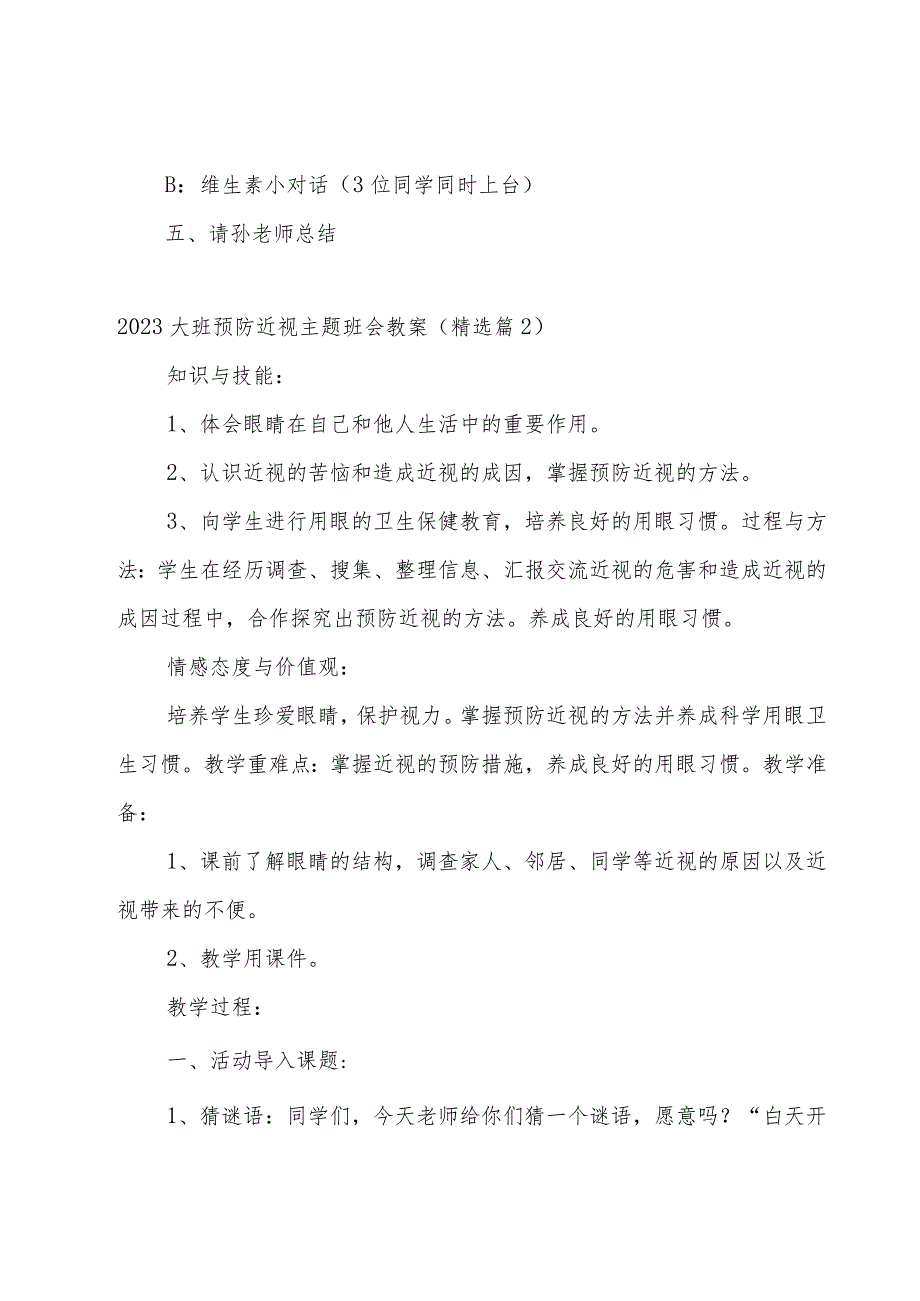 B：维生素小对话（3位同学同时上台）

五、请孙老师总结

2023大班预防近视主题班会教案（精选篇2）

知识与技能：

1、体会眼睛在自己和他人生活中的重要作用。

2、认识近视的苦恼和造成近视的成因，掌握预防近视的方法。

3、向学生进行用眼的卫生保健教育，培养良好的用眼习惯。过程与方法：学生在经历调查、搜集、整理信息、汇报交流近视的危害和造成近视的成因过程中，合作探究出预防近视的方法。养成良好的用眼习惯。

情感态度与价值观：

培养学生珍爱眼睛，保护视力。掌握预防近视的方法并养成科学用眼卫生习惯。教学重难点：掌握近视的预防措施，养成良好的用眼习惯。教学准备：

1、课前了解眼睛的结构，调查家人、邻居、同学等近视的原因以及近视带来的不便。

2、教学用课件。

教学过程：

一、活动导入课题：

1、猜谜语：同学们，今天老师给你们猜一个谜语，愿意吗？“白天开